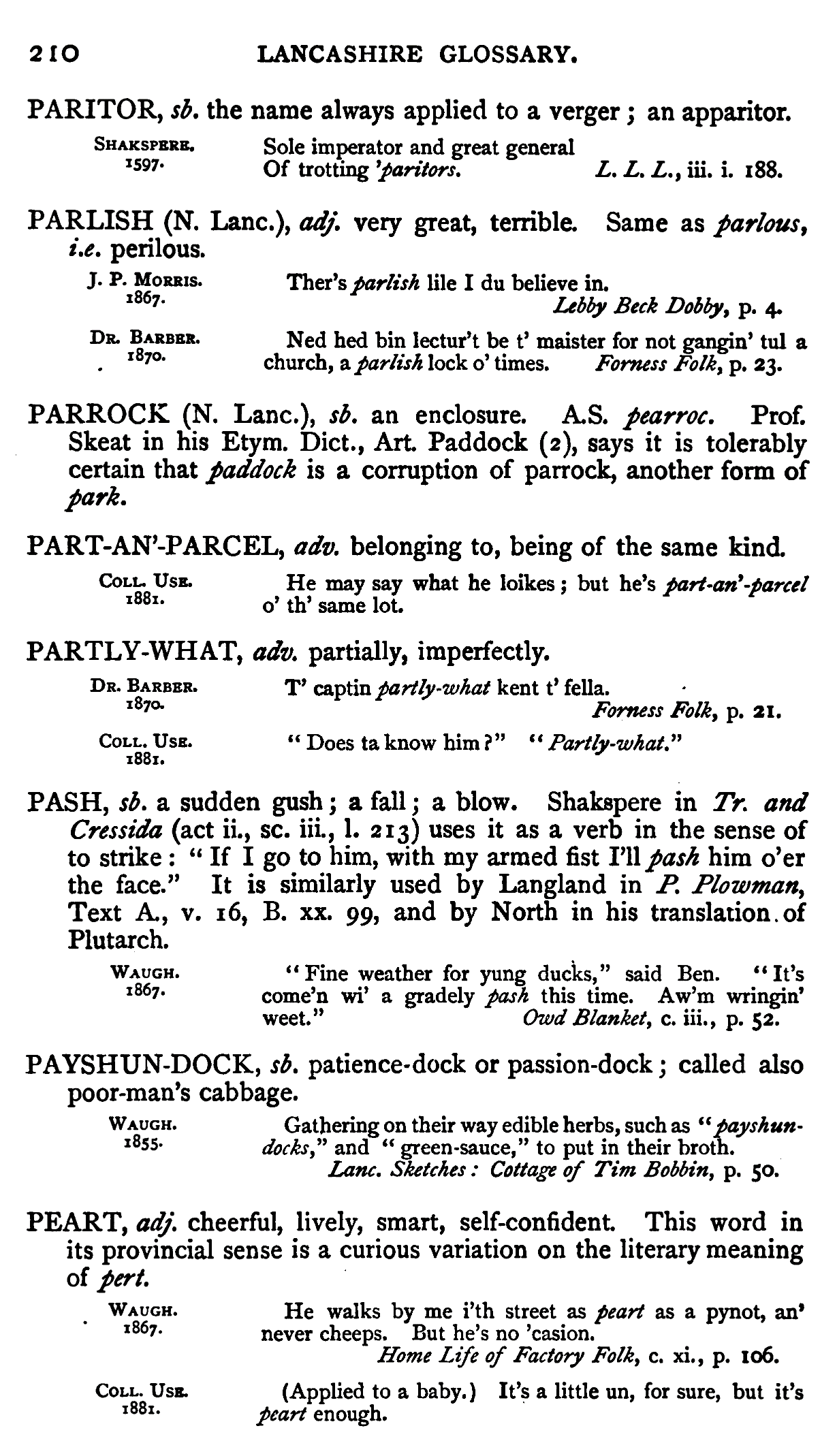 210 LANCASHIRE GLOSSARY.

PARITOR, sb. the name always applied to a verger; an apparitor.

SHAKSPERE. 1597. Sole imperator and great general
Of trotting 'paritors. L. L. L., iii. i. 188.

PARLISH (N. Lanc.), adj. very great, terrible. Same as parlous, i.e. perilous.

J. P. MORRIS. 1867. Ther's parlish lile I du believe in.
Lebby Beck Dobby, p. 4.

DR. BARBER. 1870. Ned hed bin lectur't be t' maister for not gangin' tul a church, a parlish lock o' times. Forness Folk, p. 23.

PARROCK (N. Lanc.), sb. an enclosure. A.S. pearroc. Prof. Skeat in his Etym. Dict., Art. Paddock (2), says it is tolerably certain that paddock is a corruption of parrock, another form of park.

PART-AN'-PARCEL, adv. belonging to, being of the same kind.

COLL. USE. 1881. He may say what he loikes; but he's part-an'-parcel o' th' same lot.

PARTLY-WHAT, adv. partially, imperfectly.

DR. BARBER. 1870. T' captin partly-what kent t' fella.
Forness Folk, p. 21.

COLL. USE. 1881. "Does ta know him?" "Partly-what."

PASH, sb. a sudden gush; a fall; a blow. Shakspere in Tr. and Cressida (act ii., sc. iii., l. 213) uses it as a verb in the sense of to strike: "If I go to him, with my armed fist I'll pash him o'er the face." It is similarly used by Langland in P. Plowman, Text A., v. 16, B. xx. 99, and by North in his translation of Plutarch.

WAUGH. 1867. "Fine weather for yung ducks," said Ben. "It's come'n wi' a gradely pash this time. Aw'm wringin' weet." Owd Blanket, c. iii., p. 52.

PAYSHUN-DOCK, sb. patience-dock or passion-dock; called also poor-man's cabbage.

WAUGH. 1855. Gathering on their way edible herbs, such as "payshun-docks," and "green-sauce," to put in their broth.
Lanc. Sketches: Cottage of Tim Bobbin, p. 50.

PEART, adj. cheerful, lively, smart, self-confident. This word in its provincial sense is a curious variation on the literary meaning of pert.

WAUGH. 1867. He walks by me i'th street as peart as a pynot, an' never cheeps. But he's no 'casion.
Home Life of Factory Folk, c. xi., p. 106.

COLL. USE. 1881. (Applied to a baby.) It's a little un, for sure, but it's peart enough.